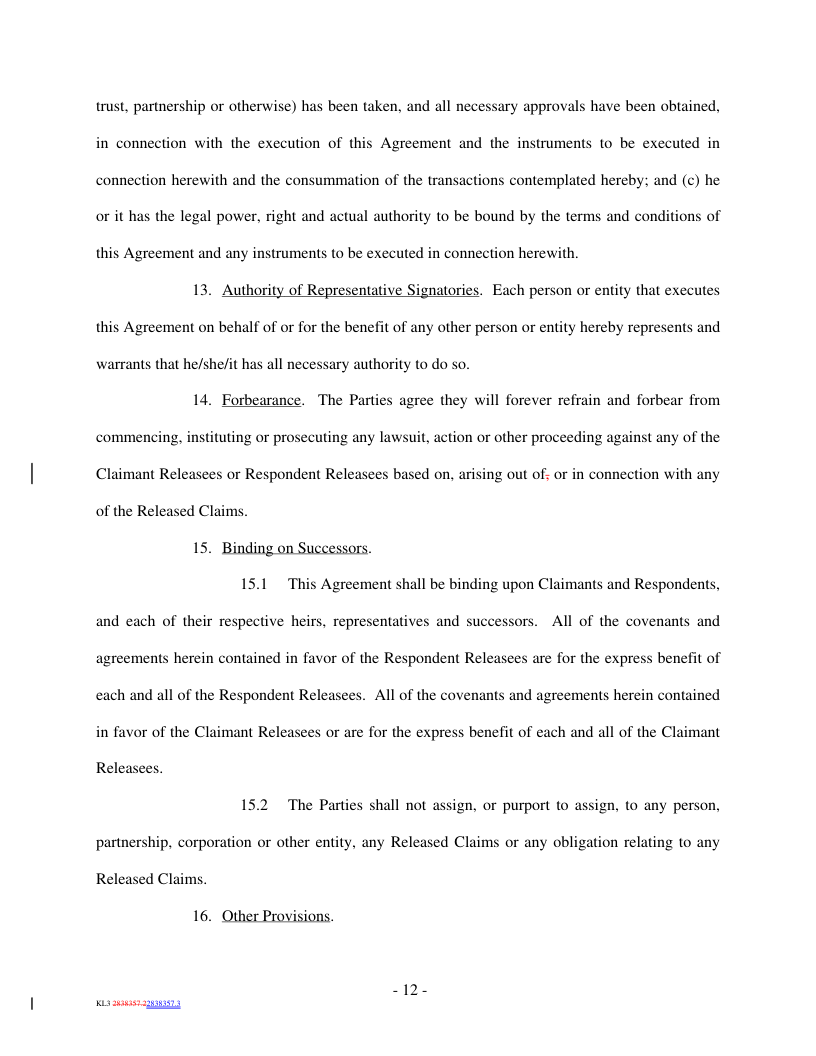 trust, partnership or otherwise) has been taken, and all necessary approvals have been obtained, in connection with the execution of this Agreement and the instruments to be executed in connection herewith and the consummation of the transactions contemplated hereby; and (c) he or it has the legal power, right and actual authority to be bound by the terms and conditions of this Agreement and any instruments to be executed in connection herewith.

13. Authority of Representative Signatories. Each person or entity that executes this Agreement on behalf of or for the benefit of any other person or entity hereby represents and warrants that he/she/it has all necessary authority to do so.

14. Forbearance. The Parties agree they will forever refrain and forbear from commencing, instituting or prosecuting any lawsuit, action or other proceeding against any of the Claimant Releasees or Respondent Releasees based on, arising out of, or in connection with any of the Released Claims.

15. Binding on Successors.

15.1 This Agreement shall be binding upon Claimants and Respondents, and each of their respective heirs, representatives and successors. All of the covenants and agreements herein contained in favor of the Respondent Releasees are for the express benefit of each and all of the Respondent Releasees. All of the covenants and agreements herein contained in favor of the Claimant Releasees or are for the express benefit of each and all of the Claimant Releasees.

15.2 The Parties shall not assign, or purport to assign, to any person, partnership, corporation or other entity, any Released Claims or any obligation relating to any Released Claims.

16. Other Provisions.

- 12 -

KL3 2838357.22838357.3